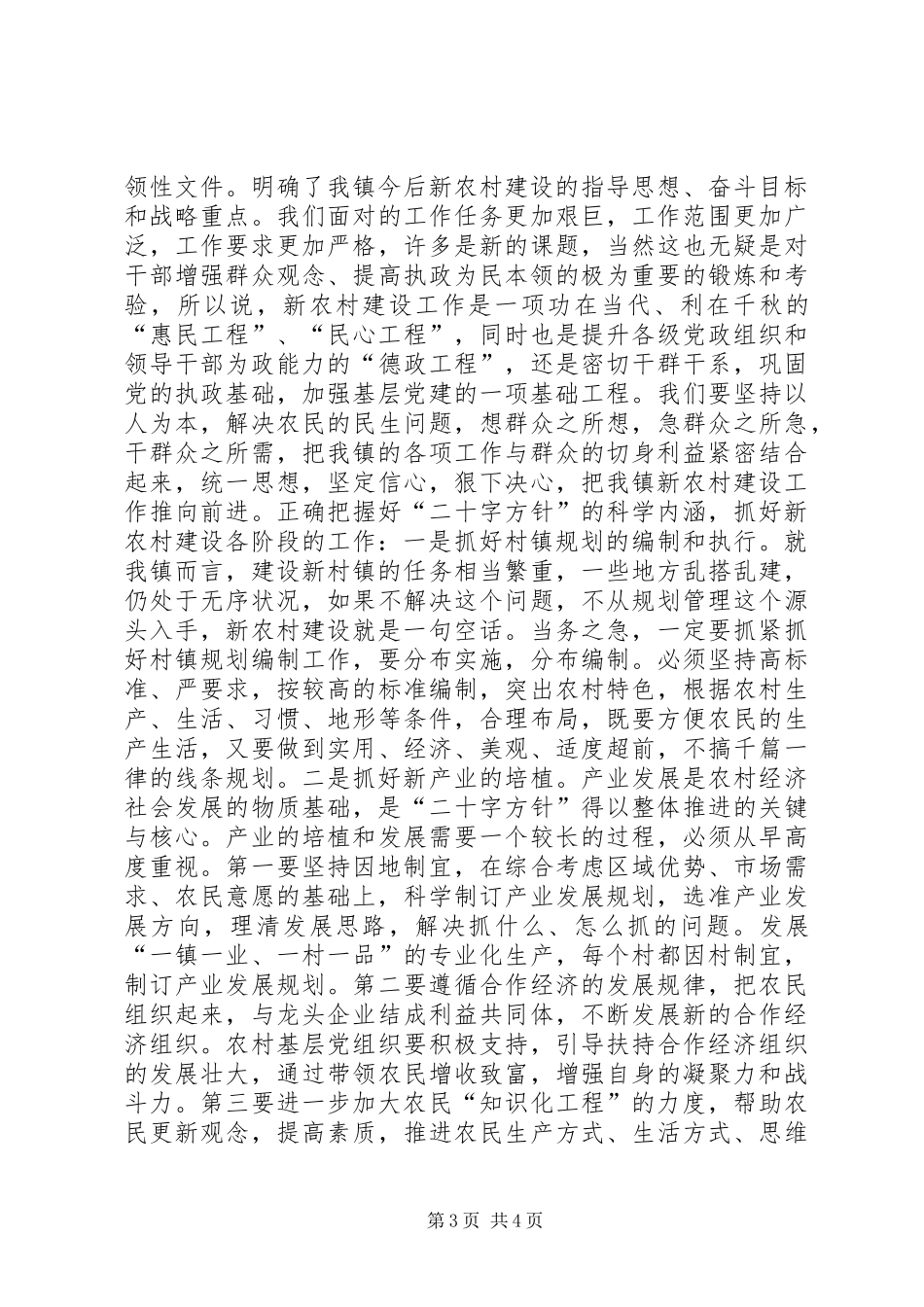 领性文件。明确了我镇今后新农村建设的指导思想、奋斗目标和战略重点。我们面对的工作任务更加艰巨，工作范围更加广泛，工作要求更加严格，许多是新的课题，当然这也无疑是对干部增强群众观念、提高执政为民本领的极为重要的锻炼和考验，所以说，新农村建设工作是一项功在当代、利在千秋的“惠民工程”、“民心工程”，同时也是提升各级党政组织和领导干部为政能力的“德政工程”，还是密切干群干系，巩固党的执政基础，加强基层党建的一项基础工程。我们要坚持以人为本，解决农民的民生问题，想群众之所想，急群众之所急，干群众之所需，把我镇的各项工作与群众的切身利益紧密结合起来，统一思想，坚定信心，狠下决心，把我镇新农村建设工作推向前进。正确把握好“二十字方针”的科学内涵，抓好新农村建设各阶段的工作：一是抓好村镇规划的编制和执行。就我镇而言，建设新村镇的任务相当繁重，一些地方乱搭乱建，仍处于无序状况，如果不解决这个问题，不从规划管理这个源头入手，新农村建设就是一句空话。当务之急，一定要抓紧抓好村镇规划编制工作，要分布实施，分布编制。必须坚持高标准、严要求，按较高的标准编制，突出农村特色，根据农村生产、生活、习惯、地形等条件，合理布局，既要方便农民的生产生活，又要做到实用、经济、美观、适度超前，不搞千篇一律的线条规划。二是抓好新产业的培植。产业发展是农村经济社会发展的物质基础，是“二十字方针”得以整体推进的关键与核心。产业的培植和发展需要一个较长的过程，必须从早高度重视。第一要坚持因地制宜，在综合考虑区域优势、市场需求、农民意愿的基础上，科学制订产业发展规划，选准产业发展方向，理清发展思路，解决抓什么、怎么抓的问题。发展“一镇一业、一村一品”的专业化生产，每个村都因村制宜，制订产业发展规划。第二要遵循合作经济的发展规律，把农民组织起来，与龙头企业结成利益共同体，不断发展新的合作经济组织。农村基层党组织要积极支持，引导扶持合作经济组织的发展壮大，通过带领农民增收致富，增强自身的凝聚力和战斗力。第三要进一步加大农民“知识化工程”的力度，帮助农民更新观念，提高素质，推进农民生产方式、生活方式、思维

第3页 共4页